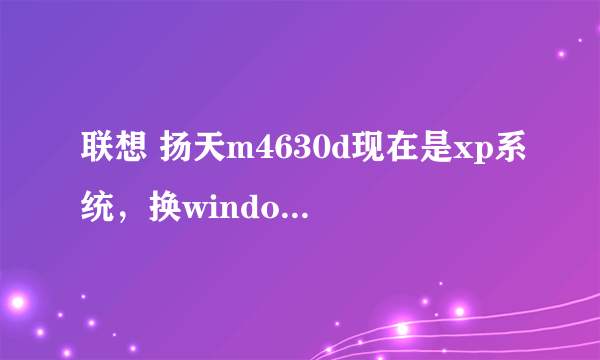 联想 扬天m4630d现在是xp系统，换windo...